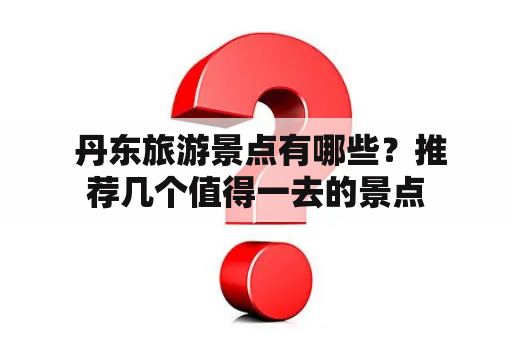 丹东旅游景点有哪些？推荐几个值得一去的景点